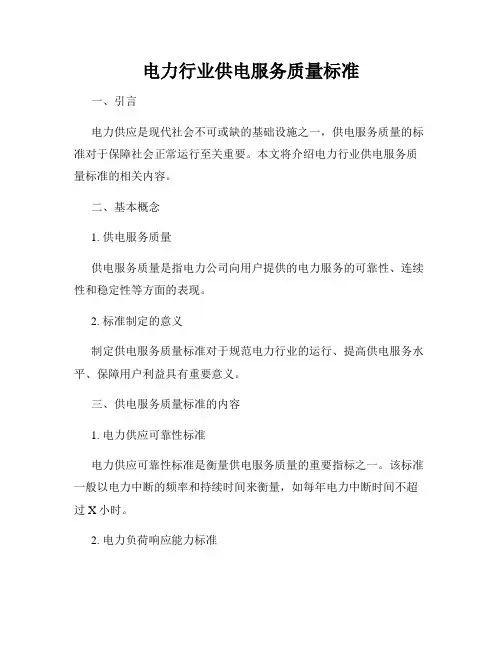 电力行业供电服务质量标准

一、引言

电力供应是现代社会不可或缺的基础设施之一，供电服务质量的标准对于保障社会正常运行至关重要。本文将介绍电力行业供电服务质量标准的相关内容。

二、基本概念

1. 供电服务质量

供电服务质量是指电力公司向用户提供的电力服务的可靠性、连续性和稳定性等方面的表现。

2. 标准制定的意义

制定供电服务质量标准对于规范电力行业的运行、提高供电服务水平、保障用户利益具有重要意义。

三、供电服务质量标准的内容

1. 电力供应可靠性标准

电力供应可靠性标准是衡量供电服务质量的重要指标之一。该标准一般以电力中断的频率和持续时间来衡量，如每年电力中断时间不超过 X 小时。

2. 电力负荷响应能力标准